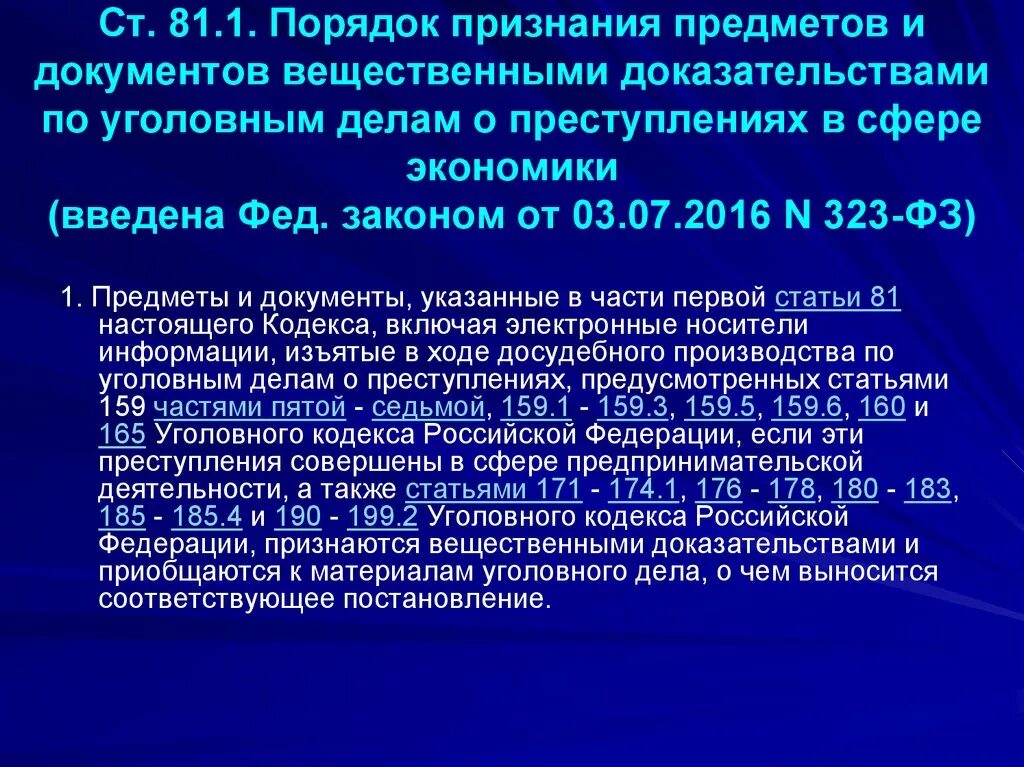 Ст. 81.1. Порядок признания предметов и документов вещественными доказательствами по уголовным делам о преступлениях в сфере экономики
(введена Фед. законом от 03.07.2016 N 323-ФЗ)

1. Предметы и документы, указанные в части первой статьи 81 настоящего Кодекса, включая электронные носители информации, изъятые в ходе досудебного производства по уголовным делам о преступлениях, предусмотренных статьями 159 частями пятой - седьмой, 159.1 - 159.3, 159.5, 159.6, 160 и 165 Уголовного кодекса Российской Федерации, если эти преступления совершены в сфере предпринимательской деятельности, а также статьями 171 - 174.1, 176 - 178, 180 - 183, 185 - 185.4 и 190 - 199.2 Уголовного кодекса Российской Федерации, признаются вещественными доказательствами и приобщаются к материалам уголовного дела, о чем выносится соответствующее постановление.